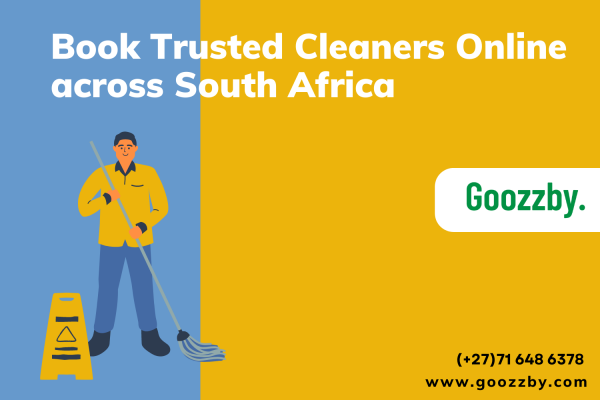 Book Trusted Cleaners Online across South Africa

Goozzby.

(+27)71 648 6378
www.goozzby.com